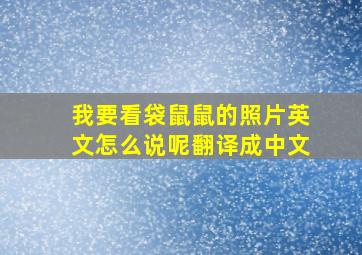 我要看袋鼠鼠的照片英文怎么说呢翻译成中文